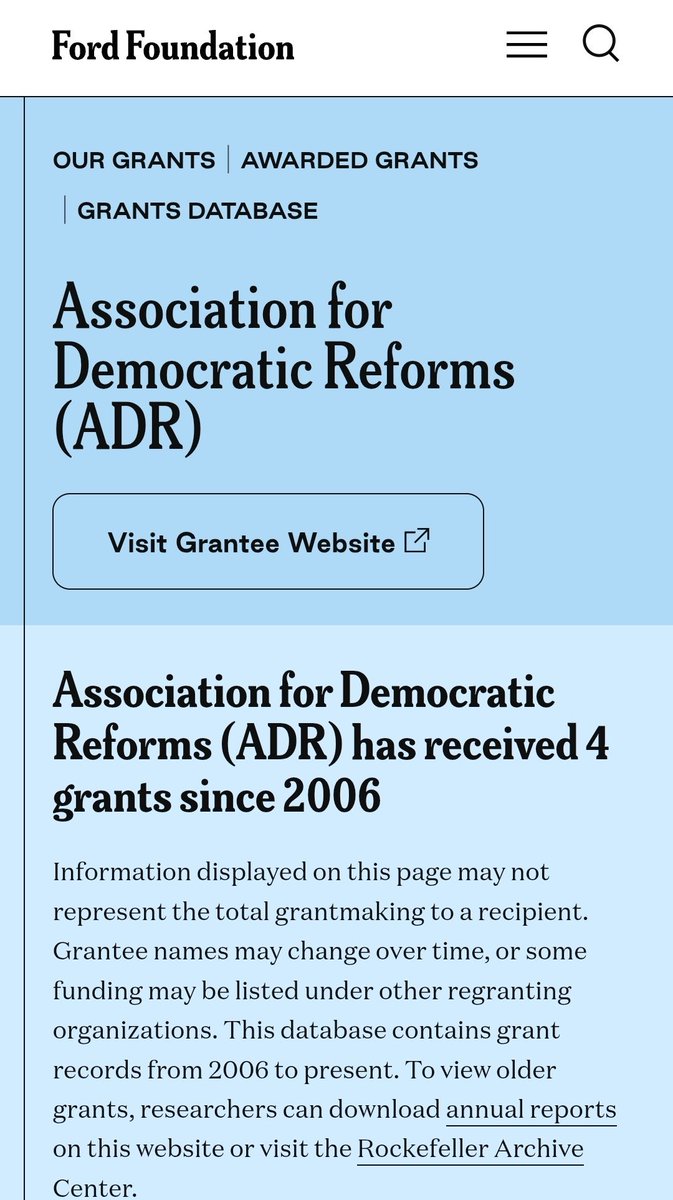 Ford Foundation

OUR GRANTS | AWARDED GRANTS | GRANTS DATABASE

Association for Democratic Reforms (ADR)

Visit Grantee Website

Association for Democratic Reforms (ADR) has received 4 grants since 2006

Information displayed on this page may not represent the total grantmaking to a recipient. Grantee names may change over time, or some funding may be listed under other regranting organizations. This database contains grant records from 2006 to present. To view older grants, researchers can download annual reports on this website or visit the Rockefeller Archive Center.